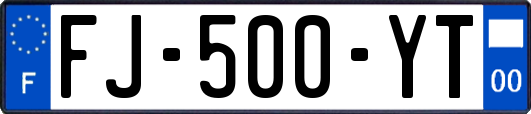 F

FJ-500-YT

00